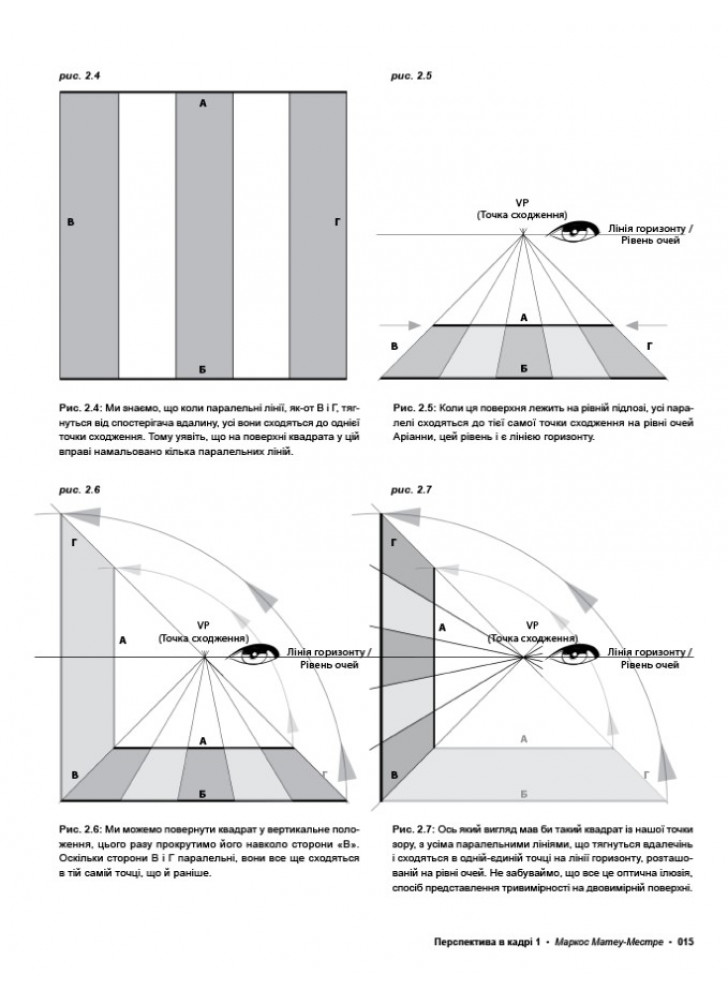 рис. 2.4

А

В

Г

Б

Рис. 2.4: Ми знаємо, що коли паралельні лінії, як-от В і Г, тягнуться від спостерігача вдалину, усі вони сходяться до однієї точки сходження. Тому уявіть, що на поверхні квадрата у цій вправі намальовано кілька паралельних ліній.

рис. 2.5

VP
(Точка сходження)

Лінія горизонту /
Рівень очей

А

В

Г

Б

Рис. 2.5: Коли ця поверхня лежить на рівній підлозі, усі паралелі сходяться до тієї самої точки сходження на рівні очей Аріанни, цей рівень і є лінією горизонту.

рис. 2.6

Г

А

VP
(Точка сходження)

Лінія горизонту /
Рівень очей

А

В

Б

Г

Рис. 2.6: Ми можемо повернути квадрат у вертикальне положення, цього разу прокрутимо його навколо сторони «В». Оскільки сторони В і Г паралельні, вони все ще сходяться в тій самій точці, що й раніше.

рис. 2.7

Г

А

VP
(Точка сходження)

Лінія горизонту /
Рівень очей

А

В

Б

Г

Рис. 2.7: Ось який вигляд мав би такий квадрат із нашої точки зору, з усіма паралельними лініями, що тягнуться вдалечінь і сходяться в одній-єдиній точці на лінії горизонту, розташованій на рівні очей. Не забуваймо, що все це оптична ілюзія, спосіб представлення тривимірності на двовимірній поверхні.

Перспектива в кадрі 1 • Маркос Матеу-Местре • 015